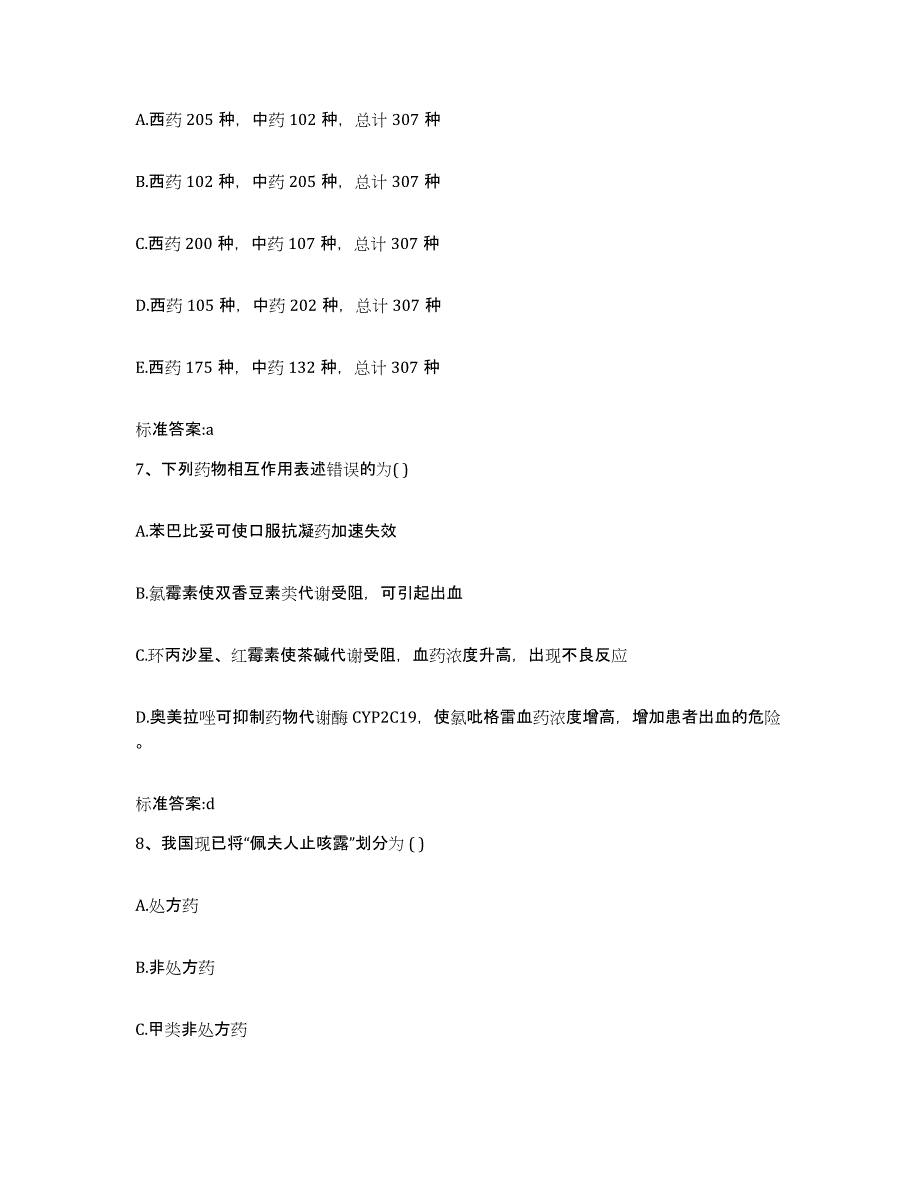 A.西药 205 种，中药 102 种，总计 307 种

B.西药 102 种，中药 205 种，总计 307 种

C.西药 200 种，中药 107 种，总计 307 种

D.西药 105 种，中药 202 种，总计 307 种

E.西药 175 种，中药 132 种，总计 307 种

标准答案:a

7、下列药物相互作用表述错误的为( )

A.苯巴比妥可使口服抗凝药加速失效

B.氯霉素使双香豆素类代谢受阻，可引起出血

C.环丙沙星、红霉素使茶碱代谢受阻，血药浓度升高，出现不良反应

D.奥美拉唑可抑制药物代谢酶 CYP2C19，使氯吡格雷血药浓度增高，增加患者出血的危险。

标准答案:d

8、我国现已将“佩夫人止咳露”划分为 ( )

A.处方药

B.非处方药

C.甲类非处方药